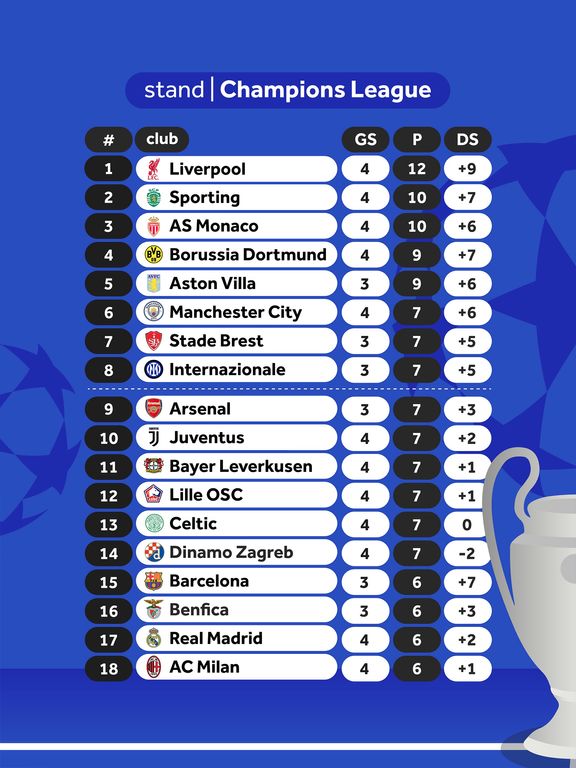 stand | Champions League

| # | club | GS | P | DS |
|---|---|---|---|---|
| 1 | Liverpool | 4 | 12 | +9 |
| 2 | Sporting | 4 | 10 | +7 |
| 3 | AS Monaco | 4 | 10 | +6 |
| 4 | Borussia Dortmund | 4 | 9 | +7 |
| 5 | Aston Villa | 3 | 9 | +6 |
| 6 | Manchester City | 4 | 7 | +6 |
| 7 | Stade Brest | 3 | 7 | +5 |
| 8 | Internazionale | 3 | 7 | +5 |
| 9 | Arsenal | 3 | 7 | +3 |
| 10 | Juventus | 4 | 7 | +2 |
| 11 | Bayer Leverkusen | 4 | 7 | +1 |
| 12 | Lille OSC | 4 | 7 | +1 |
| 13 | Celtic | 4 | 7 | 0 |
| 14 | Dinamo Zagreb | 4 | 7 | -2 |
| 15 | Barcelona | 3 | 6 | +7 |
| 16 | Benfica | 3 | 6 | +3 |
| 17 | Real Madrid | 4 | 6 | +2 |
| 18 | AC Milan | 4 | 6 | +1 |